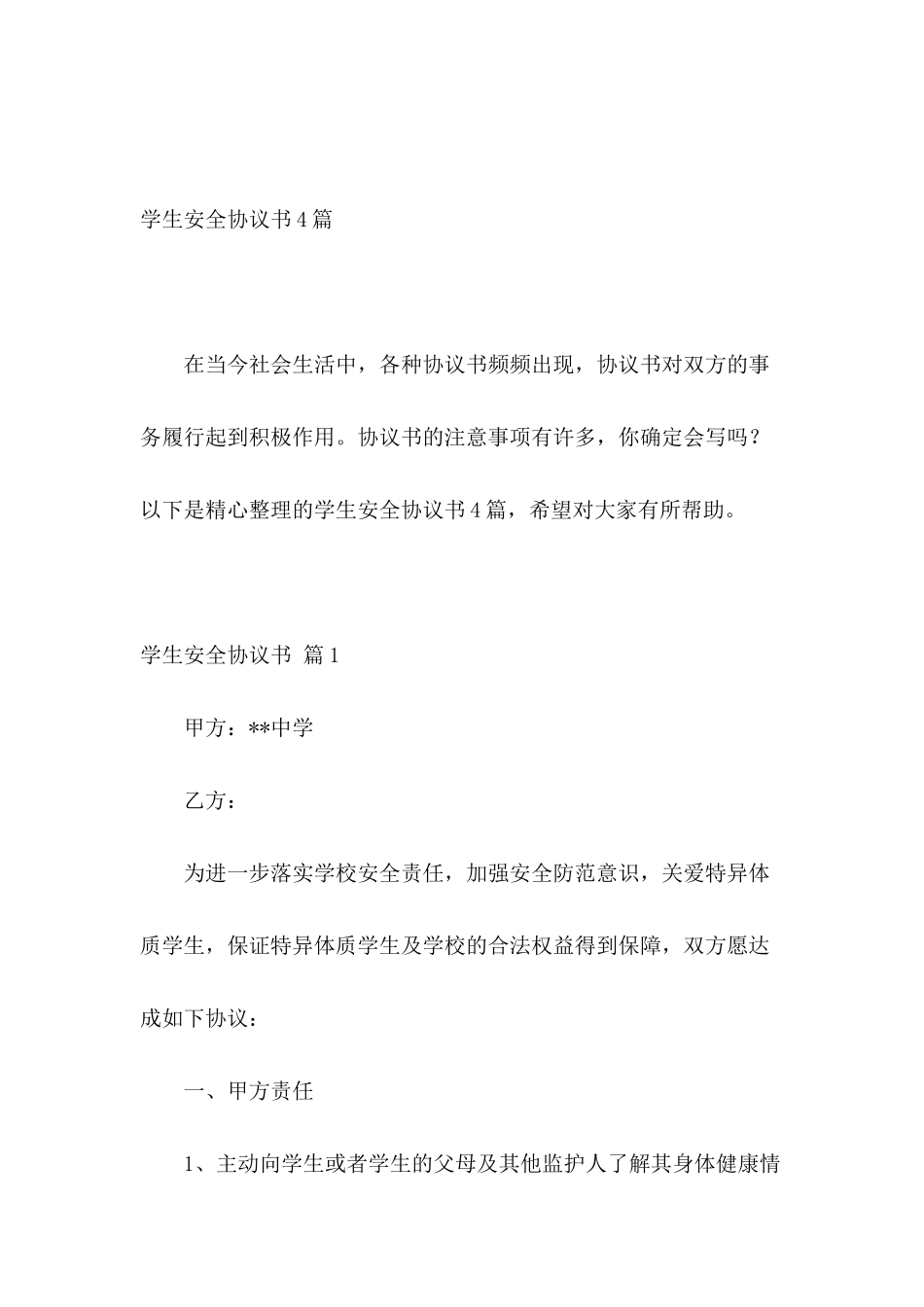 学生安全协议书4篇

在当今社会生活中，各种协议书频频出现，协议书对双方的事务履行起到积极作用。协议书的注意事项有许多，你确定会写吗？以下是精心整理的学生安全协议书4篇，希望对大家有所帮助。

学生安全协议书 篇1

甲方：**中学

乙方：

为进一步落实学校安全责任，加强安全防范意识，关爱特异体质学生，保证特异体质学生及学校的合法权益得到保障，双方愿达成如下协议：

一、甲方责任

1、主动向学生或者学生的父母及其他监护人了解其身体健康情